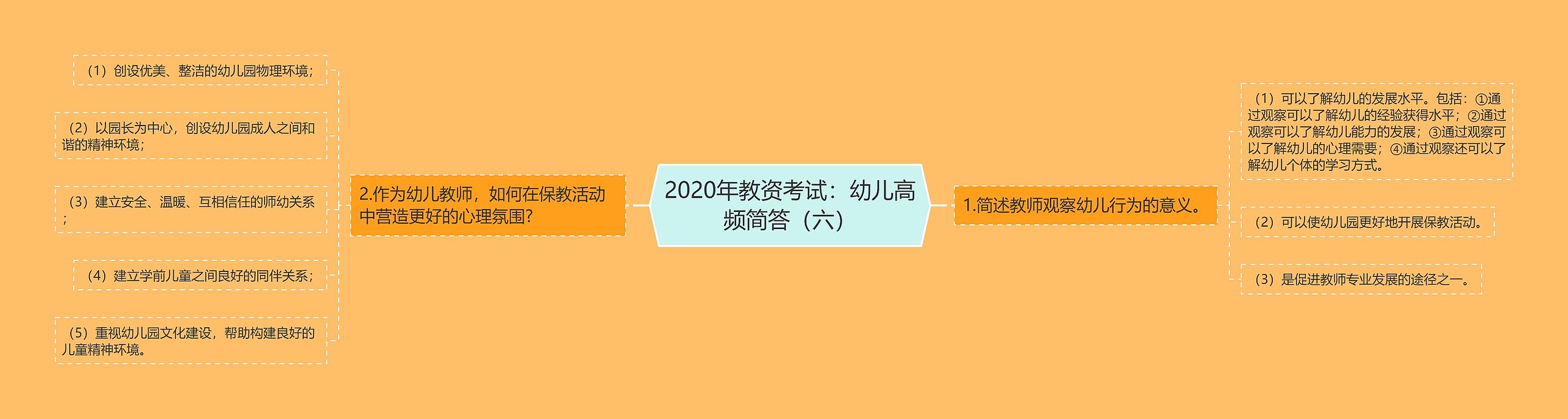 2020年教资考试：幼儿高频简答（六）

1.简述教师观察幼儿行为的意义。

（1）可以了解幼儿的发展水平。包括：①通过观察可以了解幼儿的经验获得水平；②通过观察可以了解幼儿能力的发展；③通过观察可以了解幼儿的心理需要；④通过观察还可以了解幼儿个体的学习方式。

（2）可以使幼儿园更好地开展保教活动。

（3）是促进教师专业发展的途径之一。

2.作为幼儿教师，如何在保教活动中营造更好的心理氛围?

（1）创设优美、整洁的幼儿园物理环境；

（2）以园长为中心，创设幼儿园成人之间和谐的精神环境；

（3）建立安全、温暖、互相信任的师幼关系；

（4）建立学前儿童之间良好的同伴关系；

（5）重视幼儿园文化建设，帮助构建良好的儿童精神环境。